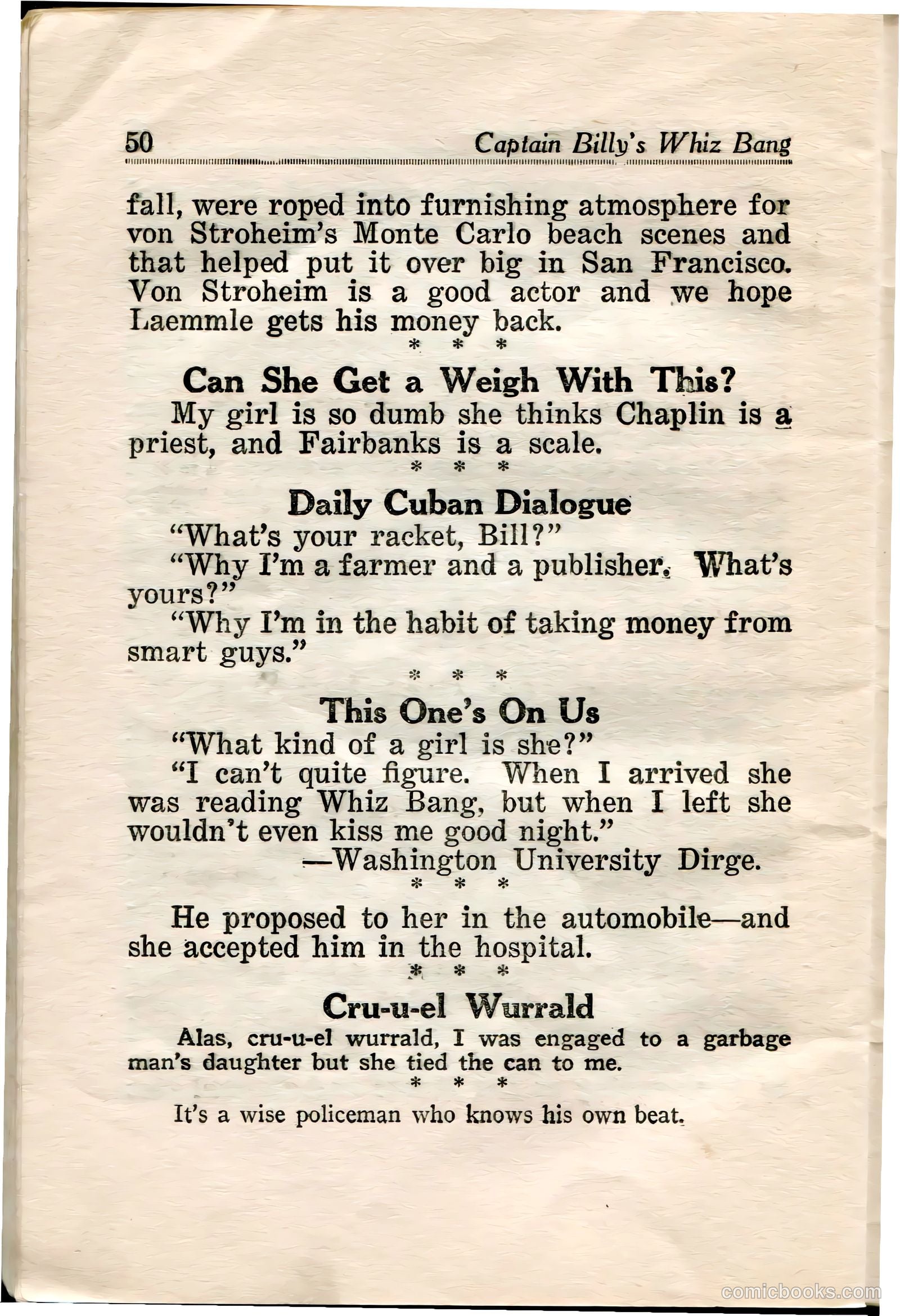 50 Captain Billy's Whiz Bang

fall, were roped into furnishing atmosphere for von Stroheim's Monte Carlo beach scenes and that helped put it over big in San Francisco. Von Stroheim is a good actor and we hope Laemmle gets his money back.

\* \* \*

Can She Get a Weigh With This?

My girl is so dumb she thinks Chaplin is a priest, and Fairbanks is a scale.

\* \* \*

Daily Cuban Dialogue

"What's your racket, Bill?"

"Why I'm a farmer and a publisher. What's yours?"

"Why I'm in the habit of taking money from smart guys."

\* \* \*

This One's On Us

"What kind of a girl is she?"

"I can't quite figure. When I arrived she was reading Whiz Bang, but when I left she wouldn't even kiss me good night."

—Washington University Dirge.

\* \* \*

He proposed to her in the automobile—and she accepted him in the hospital.

\* \* \*

Cru-u-el Wurrald

Alas, cru-u-el wurrald, I was engaged to a garbage man's daughter but she tied the can to me.

\* \* \*

It's a wise policeman who knows his own beat.

comicbooks.com